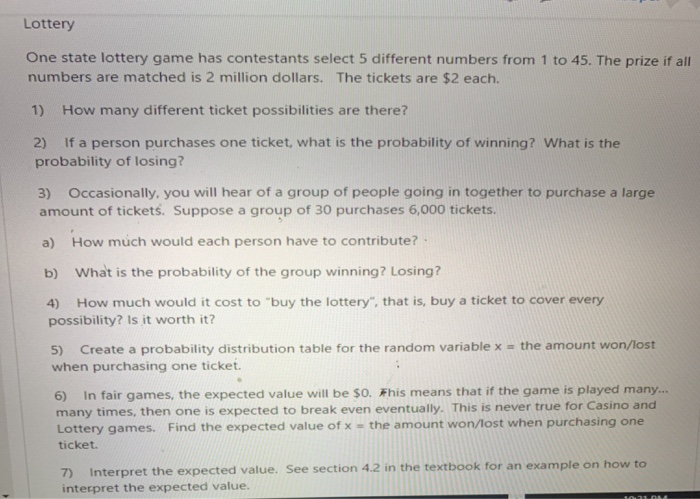 Lottery

One state lottery game has contestants select 5 different numbers from 1 to 45. The prize if all numbers are matched is 2 million dollars. The tickets are $2 each.

1) How many different ticket possibilities are there?

2) If a person purchases one ticket, what is the probability of winning? What is the probability of losing?

3) Occasionally, you will hear of a group of people going in together to purchase a large amount of tickets. Suppose a group of 30 purchases 6,000 tickets.

a) How much would each person have to contribute?

b) What is the probability of the group winning? Losing?

4) How much would it cost to "buy the lottery", that is, buy a ticket to cover every possibility? Is it worth it?

5) Create a probability distribution table for the random variable x = the amount won/lost when purchasing one ticket.

6) In fair games, the expected value will be $0. This means that if the game is played many... many times, then one is expected to break even eventually. This is never true for Casino and Lottery games. Find the expected value of x = the amount won/lost when purchasing one ticket.

7) Interpret the expected value. See section 4.2 in the textbook for an example on how to interpret the expected value.